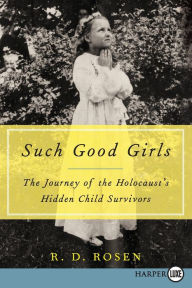 Such Good Girls

The Journey of the Holocaust's Hidden Child Survivors

R. D. ROSEN

HARPER LUXE